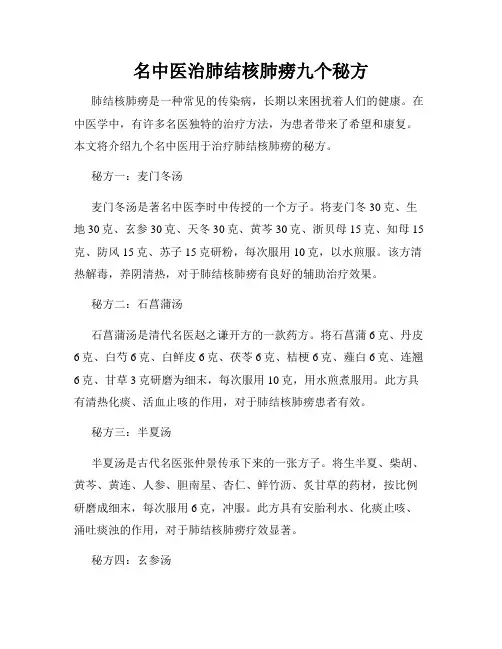 名中医治肺结核肺痨九个秘方

肺结核肺痨是一种常见的传染病，长期以来困扰着人们的健康。在中医学中，有许多名医独特的治疗方法，为患者带来了希望和康复。本文将介绍九个名中医用于治疗肺结核肺痨的秘方。

秘方一：麦门冬汤

麦门冬汤是著名中医李时中传授的一个方子。将麦门冬 30 克、生地 30 克、玄参 30 克、天冬 30 克、黄芩 30 克、浙贝母 15 克、知母 15 克、防风 15 克、苏子 15 克研粉，每次服用 10 克，以水煎服。该方清热解毒，养阴清热，对于肺结核肺痨有良好的辅助治疗效果。

秘方二：石菖蒲汤

石菖蒲汤是清代名医赵之谦开方的一款药方。将石菖蒲 6 克、丹皮 6 克、白芍 6 克、白鲜皮 6 克、茯苓 6 克、桔梗 6 克、薤白 6 克、连翘 6 克、甘草 3 克研磨为细末，每次服用 10 克，用水煎煮服用。此方具有清热化痰、活血止咳的作用，对于肺结核肺痨患者有效。

秘方三：半夏汤

半夏汤是古代名医张仲景传承下来的一张方子。将生半夏、柴胡、黄芩、黄连、人参、胆南星、杏仁、鲜竹沥、炙甘草的药材，按比例研磨成细末，每次服用 6 克，冲服。此方具有安胎利水、化痰止咳、涌吐痰浊的作用，对于肺结核肺痨疗效显著。

秘方四：玄参汤